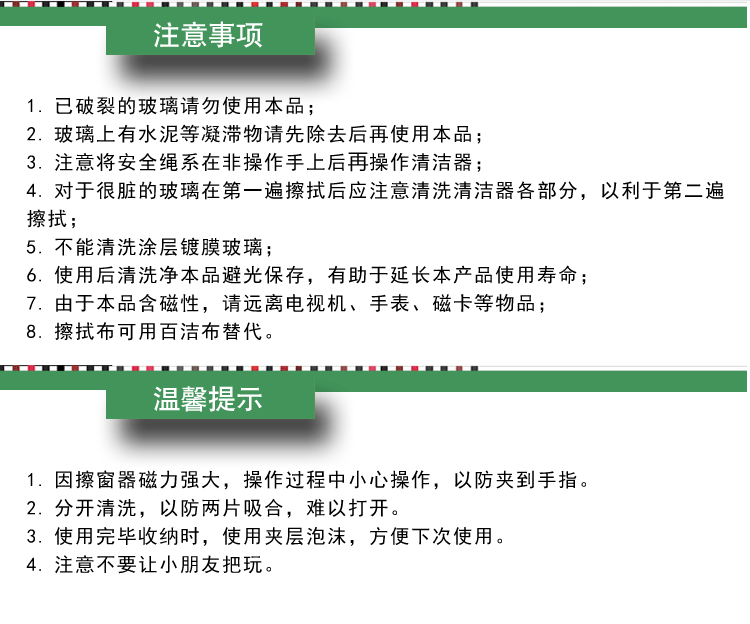 注意事项

1.已破裂的玻璃请勿使用本品；
2.玻璃上有水泥等凝滞物请先除去后再使用本品；
3.注意将安全绳系在非操作手上后再操作清洁器；
4.对于很脏的玻璃在第一遍擦拭后应注意清洗清洁器各部分，以利于第二遍擦拭；
5.不能清洗涂层镀膜玻璃；
6.使用后清洗净本品避光保存，有助于延长本产品使用寿命；
7.由于本品含磁性，请远离电视机、手表、磁卡等物品；
8.擦拭布可用百洁布替代。

温馨提示

1.因擦窗器磁力强大，操作过程中小心操作，以防夹到手指。
2.分开清洗，以防两片吸合，难以打开。
3.使用完毕收纳时，使用夹层泡沫，方便下次使用。
4.注意不要让小朋友把玩。